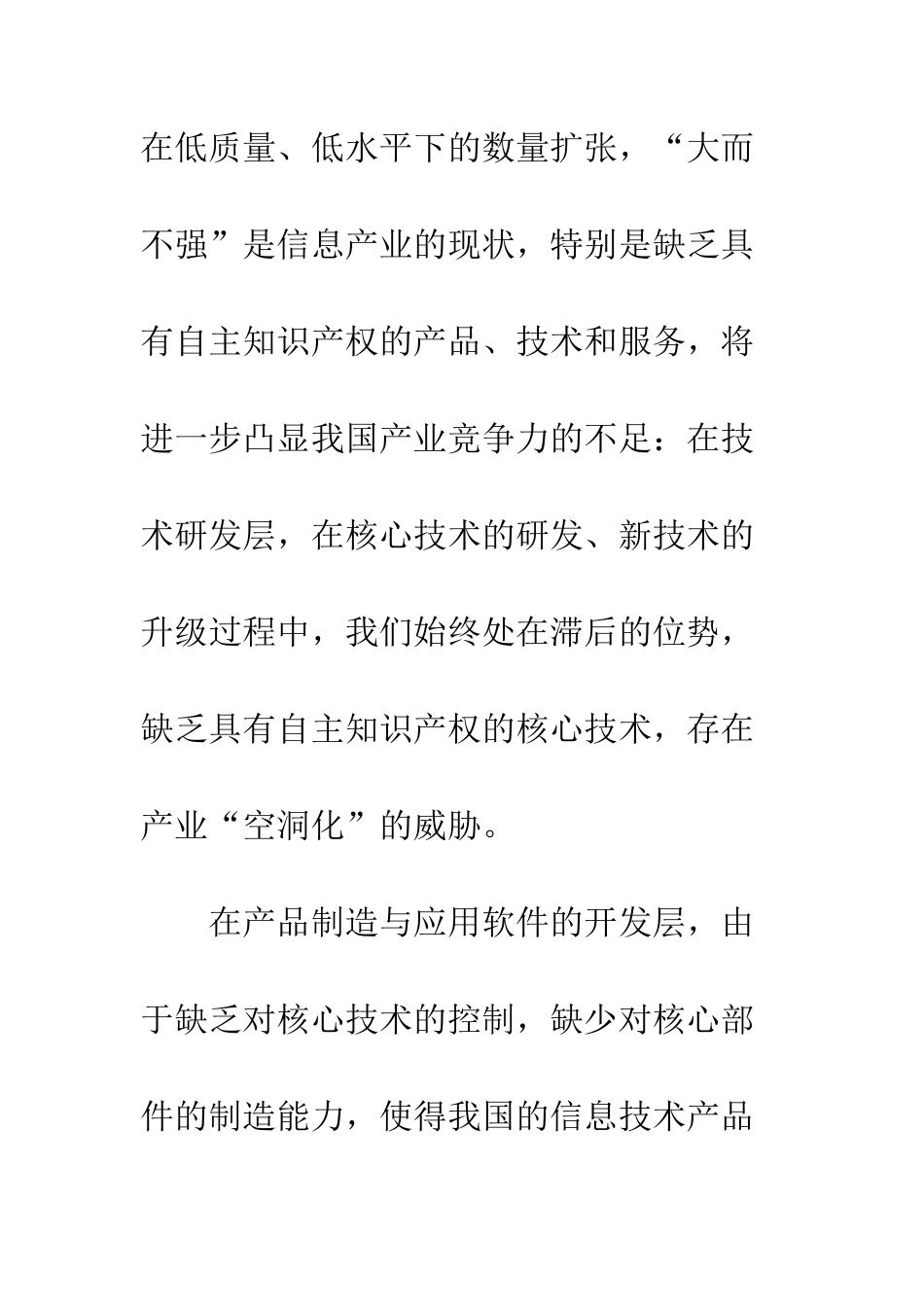 在低质量、低水平下的数量扩张，“大而不强”是信息产业的现状，特别是缺乏具有自主知识产权的产品、技术和服务，将进一步凸显我国产业竞争力的不足：在技术研发层，在核心技术的研发、新技术的升级过程中，我们始终处在滞后的位势，缺乏具有自主知识产权的核心技术，存在产业“空洞化”的威胁。

在产品制造与应用软件的开发层，由于缺乏对核心技术的控制，缺少对核心部件的制造能力，使得我国的信息技术产品